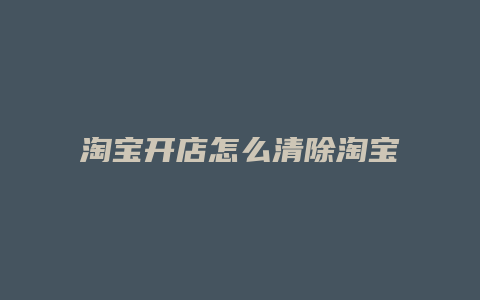 淘宝开店怎么清除淘宝